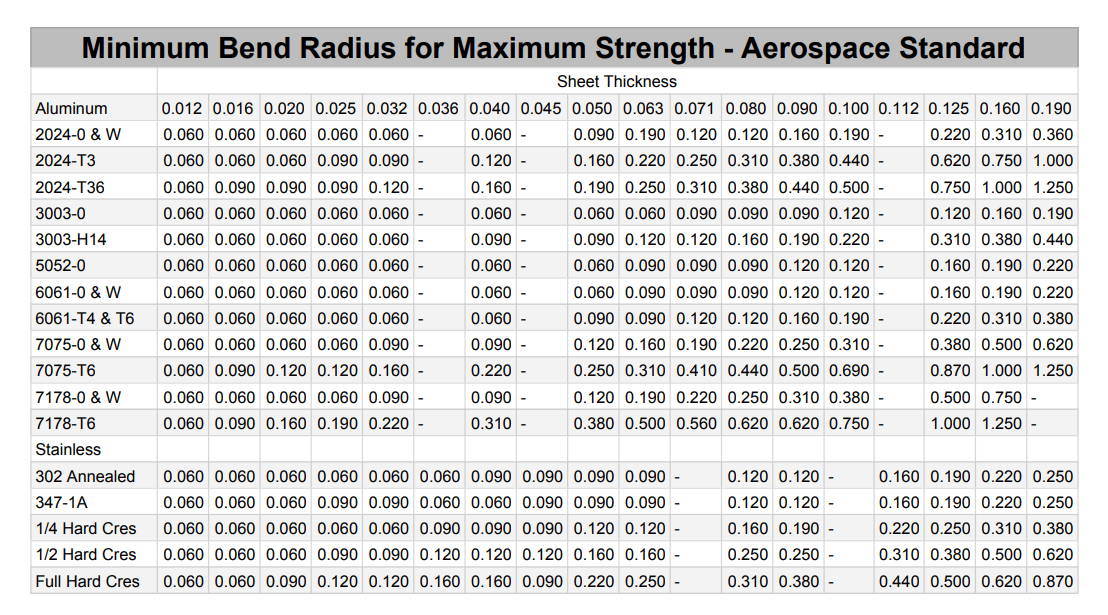 Minimum Bend Radius for Maximum Strength - Aerospace Standard

|  | Sheet Thickness |  |  |  |  |  |  |  |  |  |  |  |  |  |  |  |  |  |
|---|---|---|---|---|---|---|---|---|---|---|---|---|---|---|---|---|---|---|
| Aluminum | 0.012 | 0.016 | 0.020 | 0.025 | 0.032 | 0.036 | 0.040 | 0.045 | 0.050 | 0.063 | 0.071 | 0.080 | 0.090 | 0.100 | 0.112 | 0.125 | 0.160 | 0.190 |
| 2024-0 & W | 0.060 | 0.060 | 0.060 | 0.060 | 0.060 | - | 0.060 | - | 0.090 | 0.190 | 0.120 | 0.120 | 0.160 | 0.190 | - | 0.220 | 0.310 | 0.360 |
| 2024-T3 | 0.060 | 0.060 | 0.060 | 0.090 | 0.090 | - | 0.120 | - | 0.160 | 0.220 | 0.250 | 0.310 | 0.380 | 0.440 | - | 0.620 | 0.750 | 1.000 |
| 2024-T36 | 0.060 | 0.090 | 0.090 | 0.090 | 0.120 | - | 0.160 | - | 0.190 | 0.250 | 0.310 | 0.380 | 0.440 | 0.500 | - | 0.750 | 1.000 | 1.250 |
| 3003-0 | 0.060 | 0.060 | 0.060 | 0.060 | 0.060 | - | 0.060 | - | 0.060 | 0.060 | 0.090 | 0.090 | 0.090 | 0.120 | - | 0.120 | 0.160 | 0.190 |
| 3003-H14 | 0.060 | 0.060 | 0.060 | 0.060 | 0.060 | - | 0.090 | - | 0.090 | 0.120 | 0.120 | 0.160 | 0.190 | 0.220 | - | 0.310 | 0.380 | 0.440 |
| 5052-0 | 0.060 | 0.060 | 0.060 | 0.060 | 0.060 | - | 0.060 | - | 0.060 | 0.090 | 0.090 | 0.090 | 0.120 | 0.120 | - | 0.160 | 0.190 | 0.220 |
| 6061-0 & W | 0.060 | 0.060 | 0.060 | 0.060 | 0.060 | - | 0.060 | - | 0.060 | 0.090 | 0.090 | 0.090 | 0.120 | 0.120 | - | 0.160 | 0.190 | 0.220 |
| 6061-T4 & T6 | 0.060 | 0.060 | 0.060 | 0.060 | 0.060 | - | 0.060 | - | 0.090 | 0.090 | 0.120 | 0.120 | 0.160 | 0.190 | - | 0.220 | 0.310 | 0.380 |
| 7075-0 & W | 0.060 | 0.060 | 0.060 | 0.060 | 0.090 | - | 0.090 | - | 0.120 | 0.160 | 0.190 | 0.220 | 0.250 | 0.310 | - | 0.380 | 0.500 | 0.620 |
| 7075-T6 | 0.060 | 0.090 | 0.120 | 0.120 | 0.160 | - | 0.220 | - | 0.250 | 0.310 | 0.410 | 0.440 | 0.500 | 0.690 | - | 0.870 | 1.000 | 1.250 |
| 7178-0 & W | 0.060 | 0.060 | 0.060 | 0.060 | 0.090 | - | 0.090 | - | 0.120 | 0.190 | 0.220 | 0.250 | 0.310 | 0.380 | - | 0.500 | 0.750 | - |
| 7178-T6 | 0.060 | 0.090 | 0.160 | 0.190 | 0.220 | - | 0.310 | - | 0.380 | 0.500 | 0.560 | 0.620 | 0.620 | 0.750 | - | 1.000 | 1.250 | - |
| Stainless |  |  |  |  |  |  |  |  |  |  |  |  |  |  |  |  |  |  |
| 302 Annealed | 0.060 | 0.060 | 0.060 | 0.060 | 0.060 | 0.060 | 0.090 | 0.090 | 0.090 | 0.090 | - | 0.120 | 0.120 | - | 0.160 | 0.190 | 0.220 | 0.250 |
| 347-1A | 0.060 | 0.060 | 0.060 | 0.090 | 0.090 | 0.060 | 0.060 | 0.090 | 0.090 | 0.090 | - | 0.120 | 0.120 | - | 0.160 | 0.190 | 0.220 | 0.250 |
| 1/4 Hard Cres | 0.060 | 0.060 | 0.060 | 0.060 | 0.060 | 0.090 | 0.090 | 0.090 | 0.120 | 0.120 | - | 0.160 | 0.190 | - | 0.220 | 0.250 | 0.310 | 0.380 |
| 1/2 Hard Cres | 0.060 | 0.060 | 0.060 | 0.090 | 0.090 | 0.120 | 0.120 | 0.120 | 0.160 | 0.160 | - | 0.250 | 0.250 | - | 0.310 | 0.380 | 0.500 | 0.620 |
| Full Hard Cres | 0.060 | 0.060 | 0.090 | 0.120 | 0.120 | 0.160 | 0.160 | 0.090 | 0.220 | 0.250 | - | 0.310 | 0.380 | - | 0.440 | 0.500 | 0.620 | 0.870 |